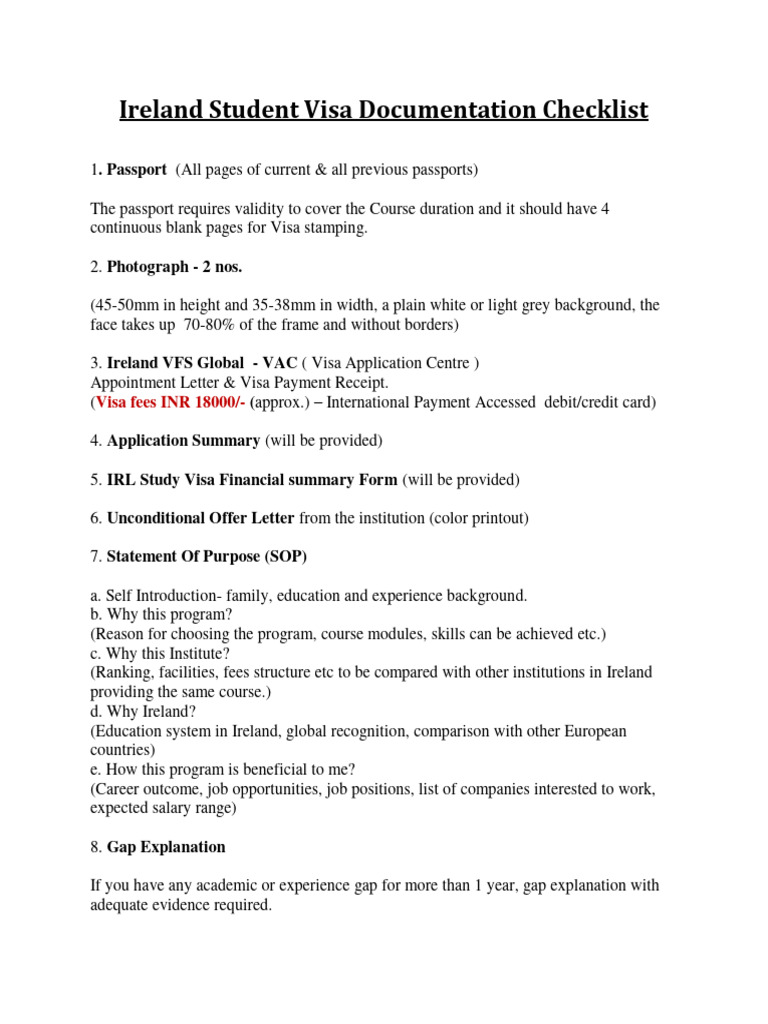 Ireland Student Visa Documentation Checklist

1. Passport (All pages of current & all previous passports)

The passport requires validity to cover the Course duration and it should have 4 continuous blank pages for Visa stamping.

2. Photograph - 2 nos.

(45-50mm in height and 35-38mm in width, a plain white or light grey background, the face takes up 70-80% of the frame and without borders)

3. Ireland VFS Global - VAC ( Visa Application Centre )
Appointment Letter & Visa Payment Receipt.
(Visa fees INR 18000/- (approx.) – International Payment Accessed debit/credit card)

4. Application Summary (will be provided)

5. IRL Study Visa Financial summary Form (will be provided)

6. Unconditional Offer Letter from the institution (color printout)

7. Statement Of Purpose (SOP)

a. Self Introduction- family, education and experience background.
b. Why this program?
(Reason for choosing the program, course modules, skills can be achieved etc.)
c. Why this Institute?
(Ranking, facilities, fees structure etc to be compared with other institutions in Ireland providing the same course.)
d. Why Ireland?
(Education system in Ireland, global recognition, comparison with other European countries)
e. How this program is beneficial to me?
(Career outcome, job opportunities, job positions, list of companies interested to work, expected salary range)

8. Gap Explanation

If you have any academic or experience gap for more than 1 year, gap explanation with adequate evidence required.